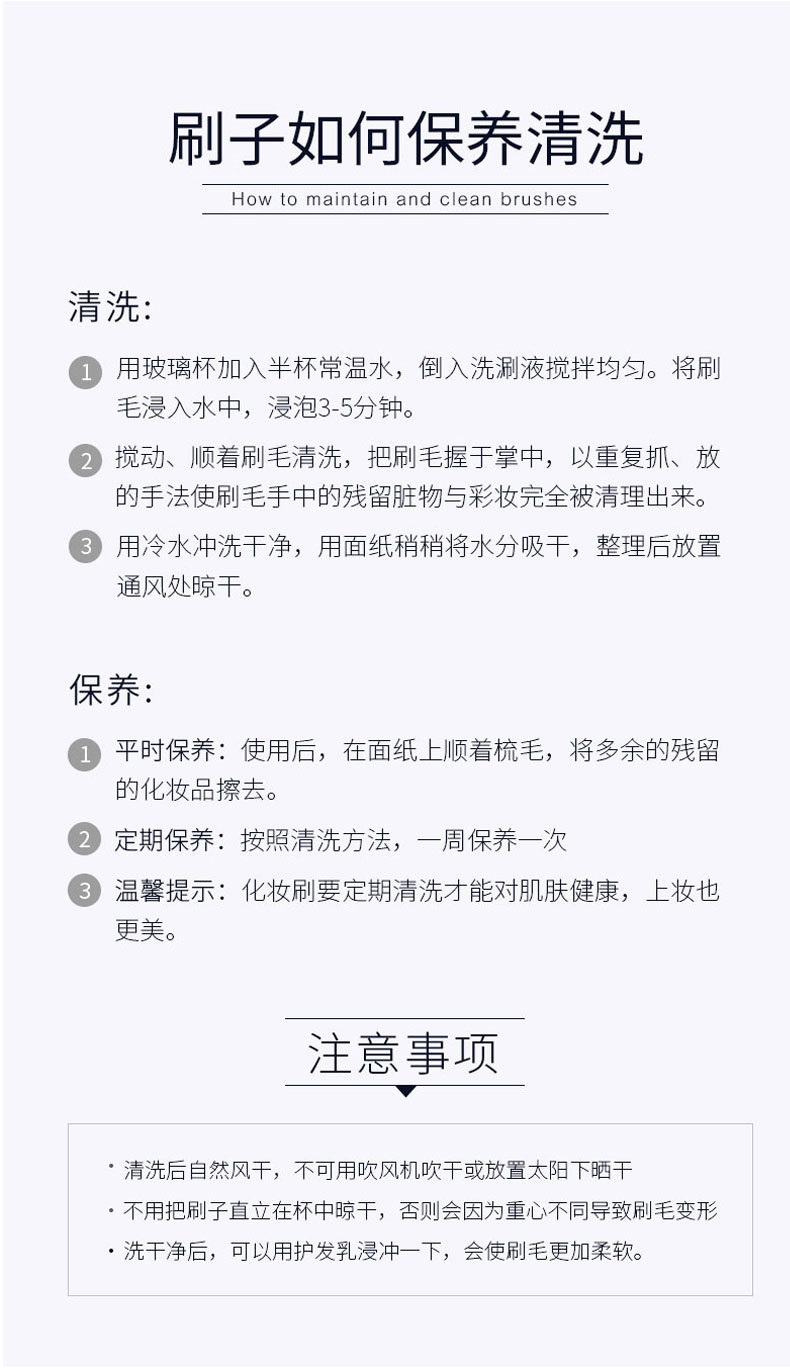 刷子如何保养清洗

How to maintain and clean brushes

清洗:

1 用玻璃杯加入半杯常温水，倒入洗涮液搅拌均匀。将刷毛浸入水中，浸泡3-5分钟。

2 搅动、顺着刷毛清洗，把刷毛握于掌中，以重复抓、放的手法使刷毛手中的残留脏物与彩妆完全被清理出来。

3 用冷水冲洗干净，用面纸稍稍将水分吸干，整理后放置通风处晾干。

保养:

1 平时保养：使用后，在面纸上顺着梳毛，将多余的残留的化妆品擦去。

2 定期保养：按照清洗方法，一周保养一次

3 温馨提示：化妆刷要定期清洗才能对肌肤健康，上妆也更美。

注意事项

· 清洗后自然风干，不可用吹风机吹干或放置太阳下晒干

· 不用把刷子直立在杯中晾干，否则会因为重心不同导致刷毛变形

· 洗干净后，可以用护发乳浸冲一下，会使刷毛更加柔软。